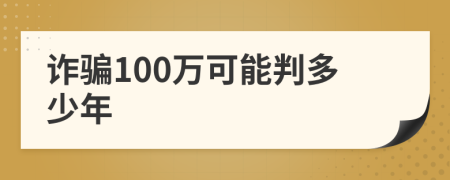 诈骗100万可能判多少年